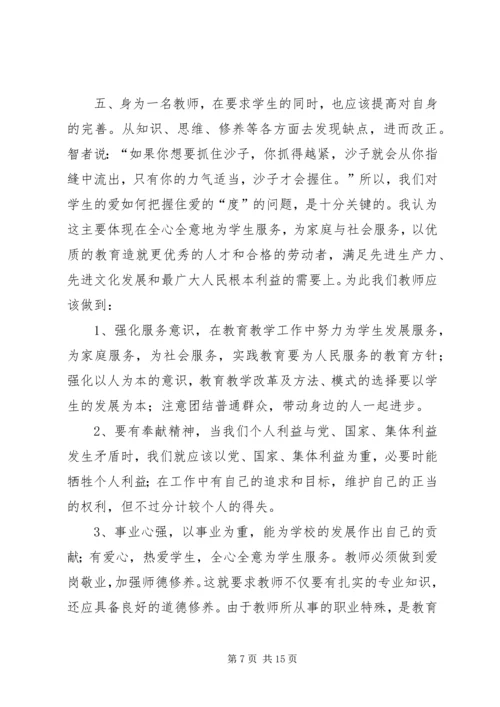 五、身为一名教师，在要求学生的同时，也应该提高对自身的完善。从知识、思维、修养等各方面去发现缺点，进而改正。智者说：“如果你想要抓住沙子，你抓得越紧，沙子就会从你指缝中流出，只有你的力气适当，沙子才会握住。”所以，我们对学生的爱如何把握住爱的“度”的问题，是十分关键的。我认为这主要体现在全心全意地为学生服务，为家庭与社会服务，以优质的教育造就更优秀的人才和合格的劳动者，满足先进生产力、先进文化发展和最广大人民根本利益的需要上。为此我们教师应该做到：

1、强化服务意识，在教育教学工作中努力为学生发展服务，为家庭服务，为社会服务，实践教育要为人民服务的教育方针；强化以人为本的意识，教育教学改革及方法、模式的选择要以学生的发展为本；注意团结普通群众，带动身边的人一起进步。

2、要有奉献精神，当我们个人利益与党、国家、集体利益发生矛盾时，我们就应该以党、国家、集体利益为重，必要时能牺牲个人利益；在工作中有自己的追求和目标，维护自己的正当的权利，但不过分计较个人的得失。

3、事业心强，以事业为重，能为学校的发展作出自己的贡献；有爱心，热爱学生，全心全意为学生服务。教师必须做到爱岗敬业，加强师德修养。这就要求教师不仅要有扎实的专业知识，还应具备良好的道德修养。由于教师所从事的职业特殊，是教育

第 7 页 共 15 页